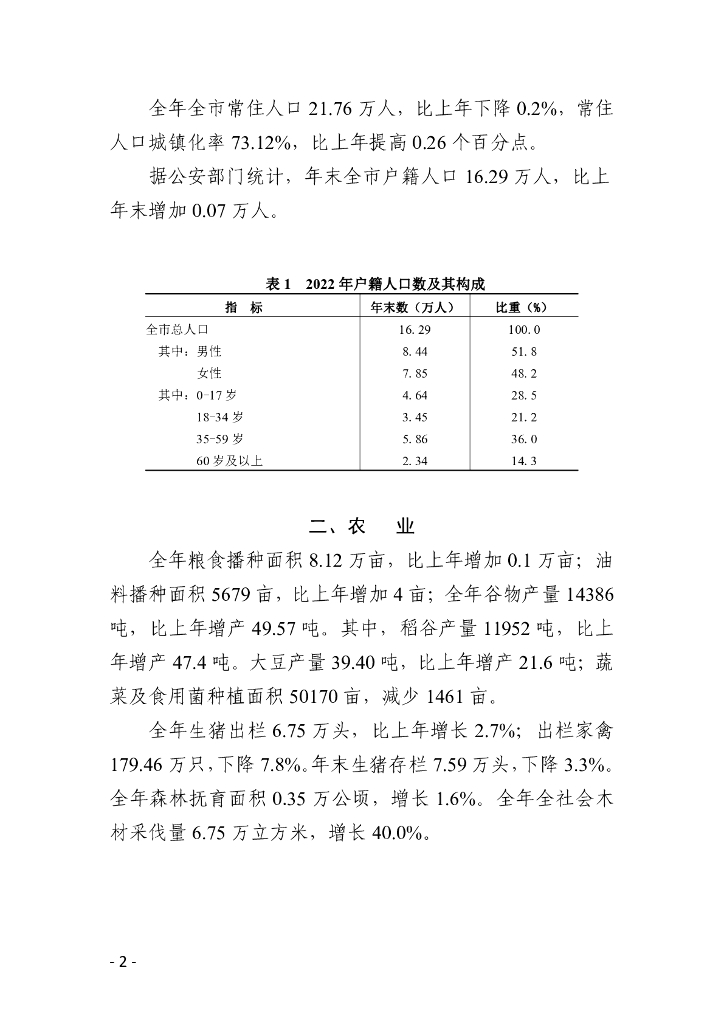 全年全市常住人口 21.76 万人，比上年下降 0.2%，常住人口城镇化率 73.12%，比上年提高 0.26 个百分点。

据公安部门统计，年末全市户籍人口 16.29 万人，比上年末增加 0.07 万人。

表 1　2022 年户籍人口数及其构成

| 指　标 | 年末数（万人） | 比重（%） |
|---|---|---|
| 全市总人口 | 16.29 | 100.0 |
| 其中：男性 | 8.44 | 51.8 |
| 女性 | 7.85 | 48.2 |
| 其中：0-17 岁 | 4.64 | 28.5 |
| 18-34 岁 | 3.45 | 21.2 |
| 35-59 岁 | 5.86 | 36.0 |
| 60 岁及以上 | 2.34 | 14.3 |

二、农　业

全年粮食播种面积 8.12 万亩，比上年增加 0.1 万亩；油料播种面积 5679 亩，比上年增加 4 亩；全年谷物产量 14386 吨，比上年增产 49.57 吨。其中，稻谷产量 11952 吨，比上年增产 47.4 吨。大豆产量 39.40 吨，比上年增产 21.6 吨；蔬菜及食用菌种植面积 50170 亩，减少 1461 亩。

全年生猪出栏 6.75 万头，比上年增长 2.7%；出栏家禽 179.46 万只，下降 7.8%。年末生猪存栏 7.59 万头，下降 3.3%。全年森林抚育面积 0.35 万公顷，增长 1.6%。全年全社会木材采伐量 6.75 万立方米，增长 40.0%。

- 2 -